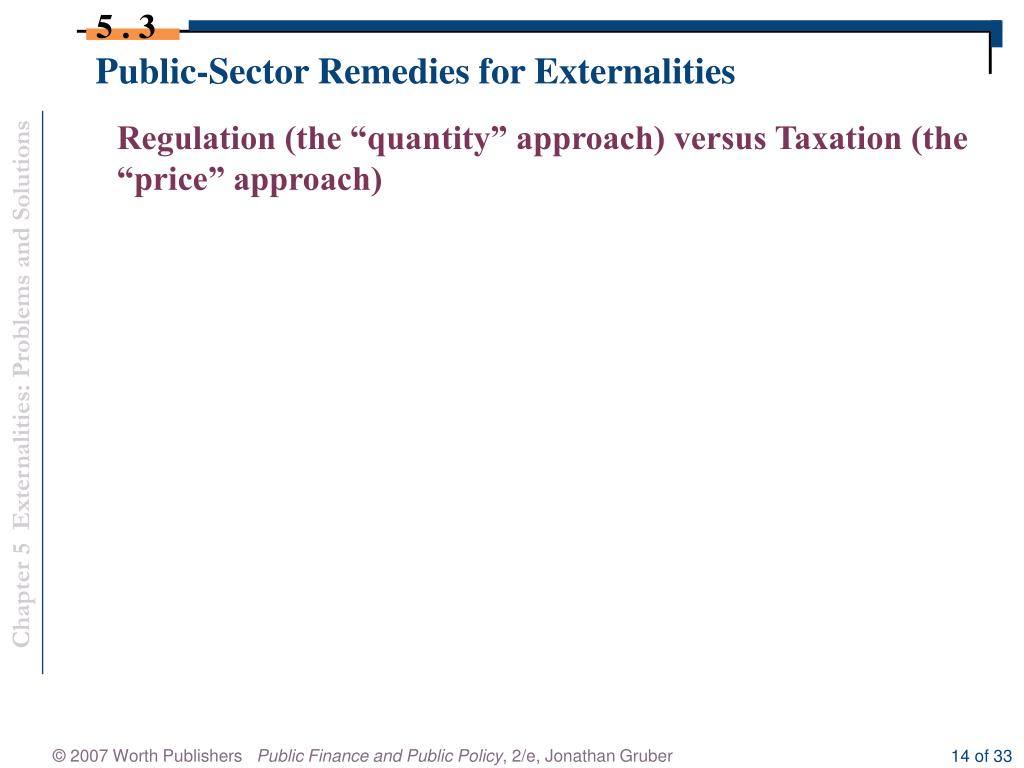 5 . 3
Public-Sector Remedies for Externalities

Chapter 5 Externalities: Problems and Solutions

Regulation (the “quantity” approach) versus Taxation (the “price” approach)

© 2007 Worth Publishers Public Finance and Public Policy, 2/e, Jonathan Gruber

14 of 33